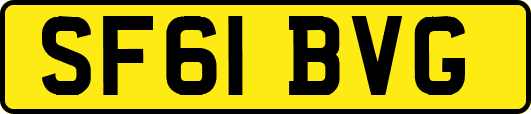 SF61 BVG